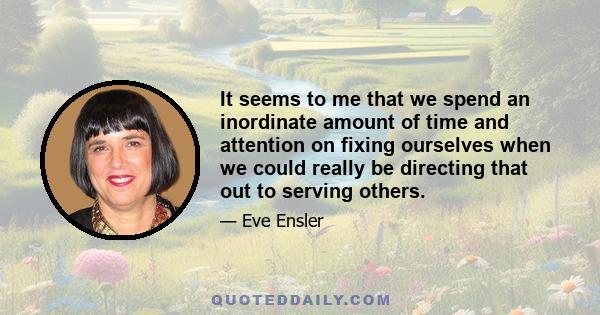 It seems to me that we spend an inordinate amount of time and attention on fixing ourselves when we could really be directing that out to serving others.

— Eve Ensler

QUOTEDDAILY.COM